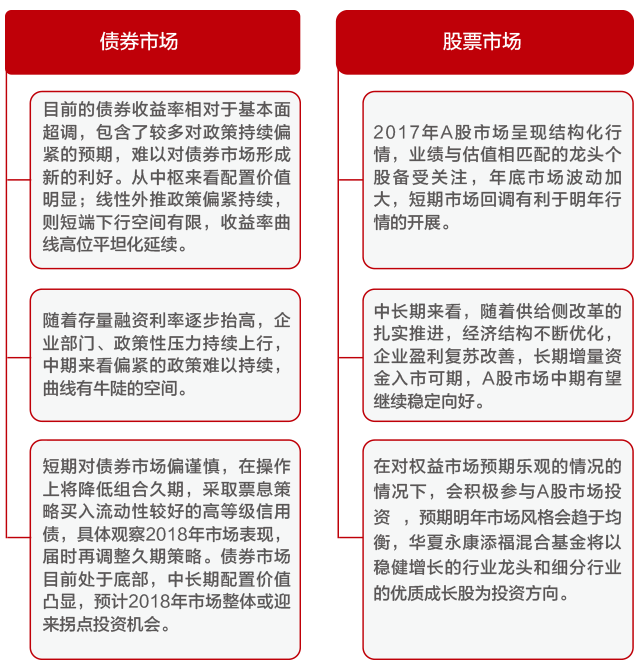 债券市场

目前的债券收益率相对于基本面超调，包含了较多对政策持续偏紧的预期，难以对债券市场形成新的利好。从中枢来看配置价值明显；线性外推政策偏紧持续，则短端下行空间有限，收益率曲线高位平坦化延续。

随着存量融资利率逐步抬高，企业部门、政策性压力持续上行，中期来看偏紧的政策难以持续，曲线有牛陡的空间。

短期对债券市场偏谨慎，在操作上将降低组合久期，采取票息策略买入流动性较好的高等级信用债，具体观察2018年市场表现，届时再调整久期策略。债券市场目前处于底部，中长期配置价值凸显，预计2018年市场整体或迎来拐点投资机会。

股票市场

2017年A股市场呈现结构化行情，业绩与估值相匹配的龙头个股备受关注，年底市场波动加大，短期市场回调有利于明年行情的开展。

中长期来看，随着供给侧改革的扎实推进，经济结构不断优化，企业盈利复苏改善，长期增量资金入市可期，A股市场中期有望继续稳定向好。

在对权益市场预期乐观的情况的情况下，会积极参与A股市场投资 ，预期明年市场风格会趋于均衡，华夏永康添福混合基金将以稳健增长的行业龙头和细分行业的优质成长股为投资方向。